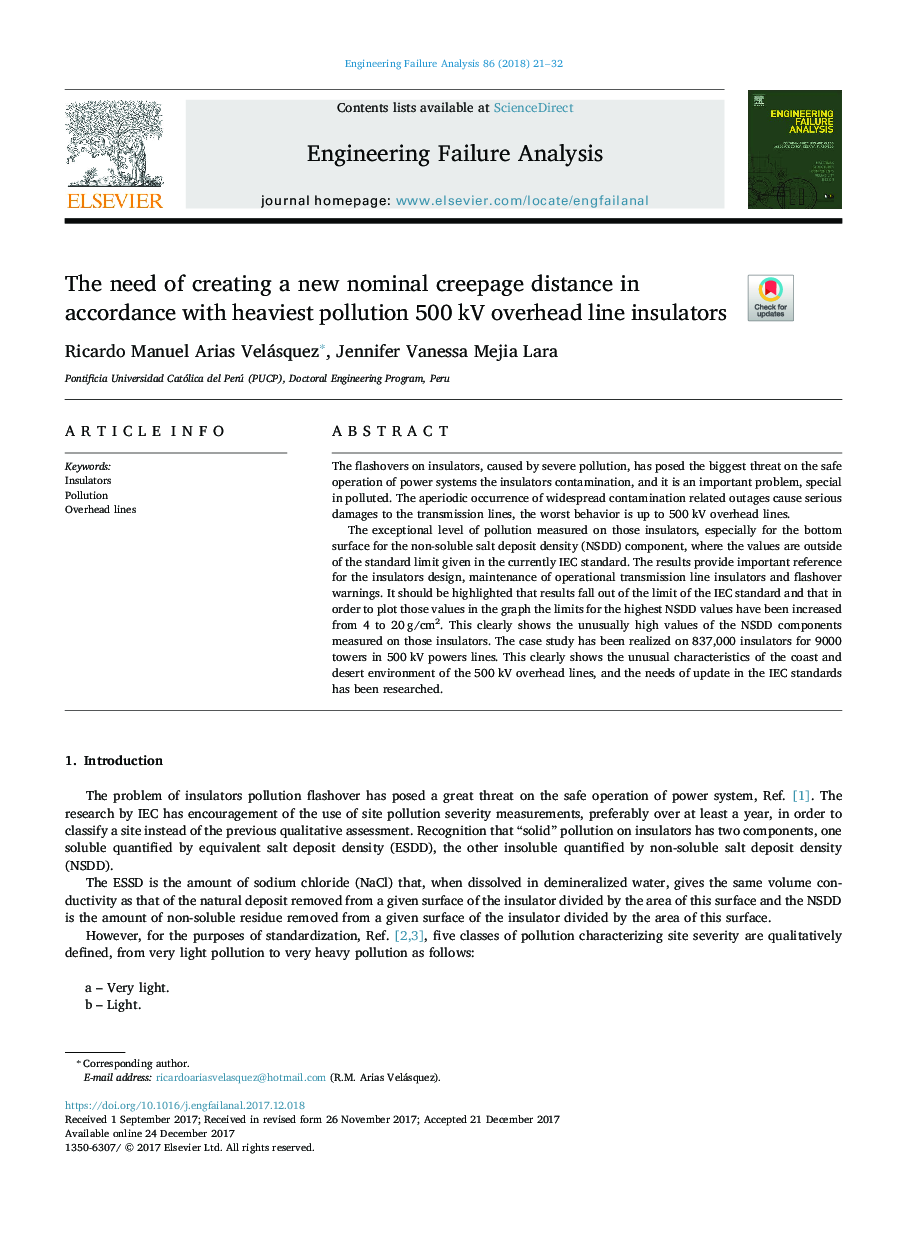 Engineering Failure Analysis 86 (2018) 21–32

Contents lists available at ScienceDirect

Engineering Failure Analysis

journal homepage: www.elsevier.com/locate/engfailanal

ELSEVIER

ENGINEERING FAILURE ANALYSIS

The need of creating a new nominal creepage distance in accordance with heaviest pollution 500 kV overhead line insulators

Check for updates

Ricardo Manuel Arias Velásquez*, Jennifer Vanessa Mejia Lara

Pontificia Universidad Católica del Perú (PUCP), Doctoral Engineering Program, Peru

ARTICLE INFO

Keywords:
Insulators
Pollution
Overhead lines

ABSTRACT

The flashovers on insulators, caused by severe pollution, has posed the biggest threat on the safe operation of power systems the insulators contamination, and it is an important problem, special in polluted. The aperiodic occurrence of widespread contamination related outages cause serious damages to the transmission lines, the worst behavior is up to 500 kV overhead lines.

The exceptional level of pollution measured on those insulators, especially for the bottom surface for the non-soluble salt deposit density (NSDD) component, where the values are outside of the standard limit given in the currently IEC standard. The results provide important reference for the insulators design, maintenance of operational transmission line insulators and flashover warnings. It should be highlighted that results fall out of the limit of the IEC standard and that in order to plot those values in the graph the limits for the highest NSDD values have been increased from 4 to 20 g/cm$^2$. This clearly shows the unusually high values of the NSDD components measured on those insulators. The case study has been realized on 837,000 insulators for 9000 towers in 500 kV powers lines. This clearly shows the unusual characteristics of the coast and desert environment of the 500 kV overhead lines, and the needs of update in the IEC standards has been researched.

1. Introduction

The problem of insulators pollution flashover has posed a great threat on the safe operation of power system, Ref. [1]. The research by IEC has encouragement of the use of site pollution severity measurements, preferably over at least a year, in order to classify a site instead of the previous qualitative assessment. Recognition that “solid” pollution on insulators has two components, one soluble quantified by equivalent salt deposit density (ESDD), the other insoluble quantified by non-soluble salt deposit density (NSDD).

The ESSD is the amount of sodium chloride (NaCl) that, when dissolved in demineralized water, gives the same volume conductivity as that of the natural deposit removed from a given surface of the insulator divided by the area of this surface and the NSDD is the amount of non-soluble residue removed from a given surface of the insulator divided by the area of this surface.

However, for the purposes of standardization, Ref. [2,3], five classes of pollution characterizing site severity are qualitatively defined, from very light pollution to very heavy pollution as follows:

a – Very light.
b – Light.

* Corresponding author.
E-mail address: ricardoariasvelasquez@hotmail.com (R.M. Arias Velásquez).

https://doi.org/10.1016/j.engfailanal.2017.12.018
Received 1 September 2017; Received in revised form 26 November 2017; Accepted 21 December 2017
Available online 24 December 2017
1350-6307/ © 2017 Elsevier Ltd. All rights reserved.